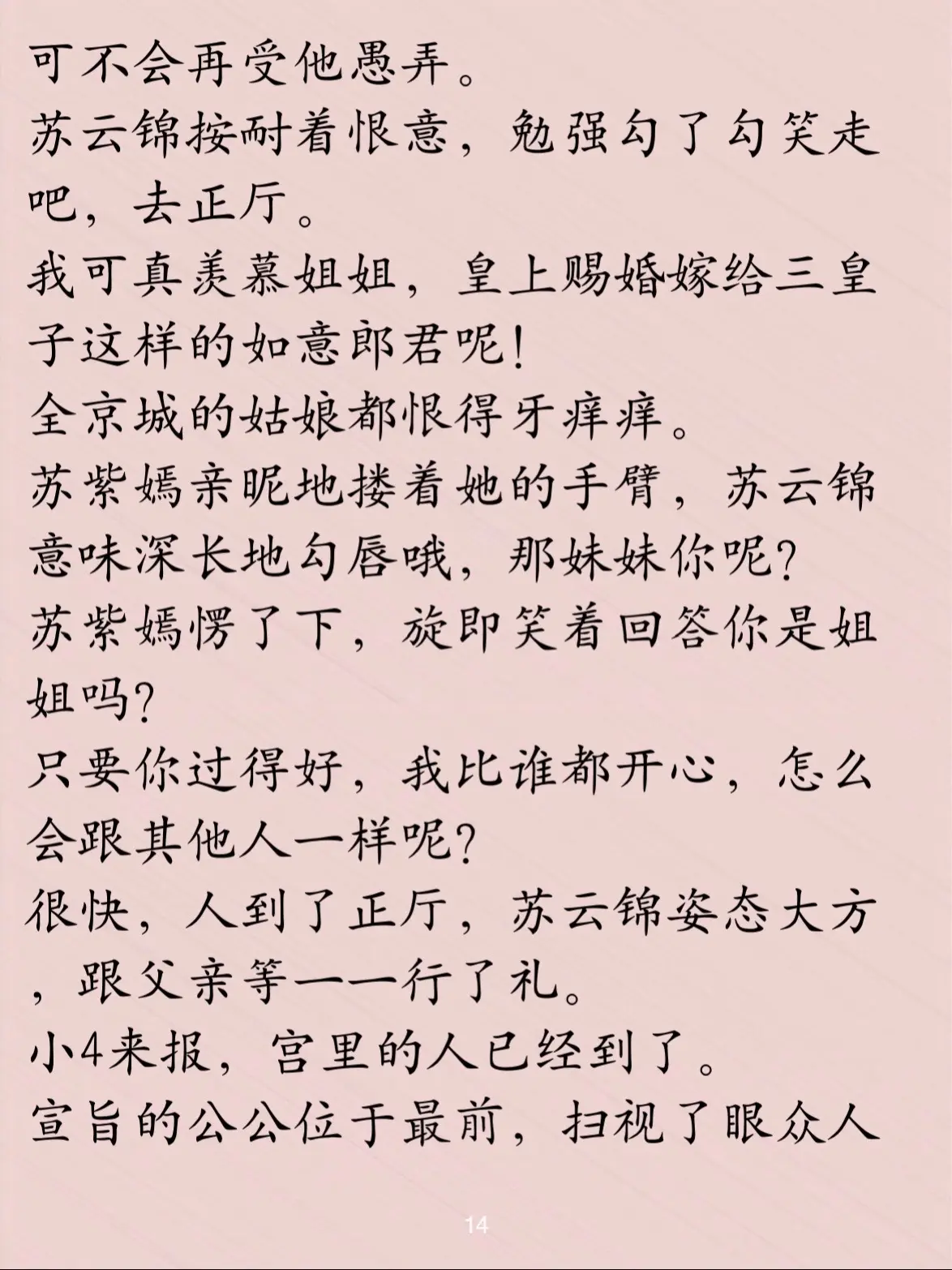 可不会再受他愚弄。
苏云锦按耐着恨意，勉强勾了勾笑走吧，去正厅。
我可真羡慕姐姐，皇上赐婚嫁给三皇子这样的如意郎君呢!
全京城的姑娘都恨得牙痒痒。
苏紫嫣亲昵地搂着她的手臂，苏云锦意味深长地勾唇哦，那妹妹你呢?
苏紫嫣愣了下，旋即笑着回答你是姐姐吗?
只要你过得好，我比谁都开心，怎么会跟其他人一样呢?
很快，人到了正厅，苏云锦姿态大方，跟父亲等一一行了礼。
小4来报，宫里的人已经到了。
宣旨的公公位于最前，扫视了眼众人

14